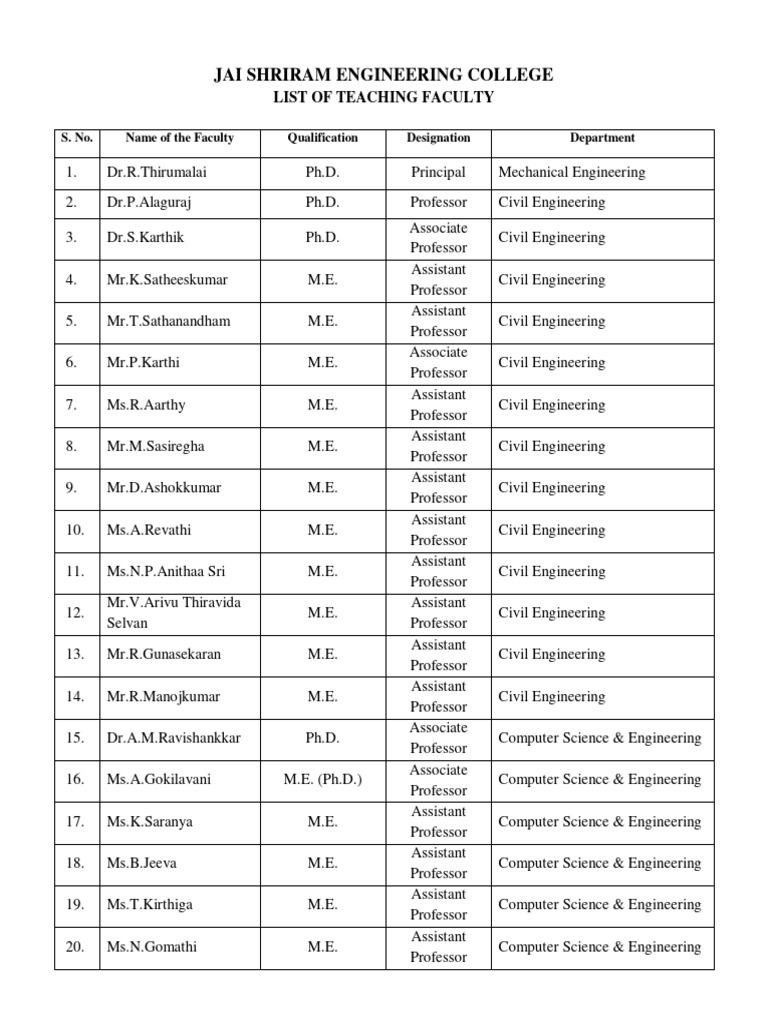 JAI SHRIRAM ENGINEERING COLLEGE
LIST OF TEACHING FACULTY

| S. No. | Name of the Faculty | Qualification | Designation | Department |
|---|---|---|---|---|
| 1. | Dr.R.Thirumalai | Ph.D. | Principal | Mechanical Engineering |
| 2. | Dr.P.Alaguraj | Ph.D. | Professor | Civil Engineering |
| 3. | Dr.S.Karthik | Ph.D. | Associate Professor | Civil Engineering |
| 4. | Mr.K.Satheeskumar | M.E. | Assistant Professor | Civil Engineering |
| 5. | Mr.T.Sathanandham | M.E. | Assistant Professor | Civil Engineering |
| 6. | Mr.P.Karthi | M.E. | Associate Professor | Civil Engineering |
| 7. | Ms.R.Aarthy | M.E. | Assistant Professor | Civil Engineering |
| 8. | Mr.M.Sasiregha | M.E. | Assistant Professor | Civil Engineering |
| 9. | Mr.D.Ashokkumar | M.E. | Assistant Professor | Civil Engineering |
| 10. | Ms.A.Revathi | M.E. | Assistant Professor | Civil Engineering |
| 11. | Ms.N.P.Anithaa Sri | M.E. | Assistant Professor | Civil Engineering |
| 12. | Mr.V.Arivu Thiravida Selvan | M.E. | Assistant Professor | Civil Engineering |
| 13. | Mr.R.Gunasekaran | M.E. | Assistant Professor | Civil Engineering |
| 14. | Mr.R.Manojkumar | M.E. | Assistant Professor | Civil Engineering |
| 15. | Dr.A.M.Ravishankkar | Ph.D. | Associate Professor | Computer Science & Engineering |
| 16. | Ms.A.Gokilavani | M.E. (Ph.D.) | Associate Professor | Computer Science & Engineering |
| 17. | Ms.K.Saranya | M.E. | Assistant Professor | Computer Science & Engineering |
| 18. | Ms.B.Jeeva | M.E. | Assistant Professor | Computer Science & Engineering |
| 19. | Ms.T.Kirthiga | M.E. | Assistant Professor | Computer Science & Engineering |
| 20. | Ms.N.Gomathi | M.E. | Assistant Professor | Computer Science & Engineering |